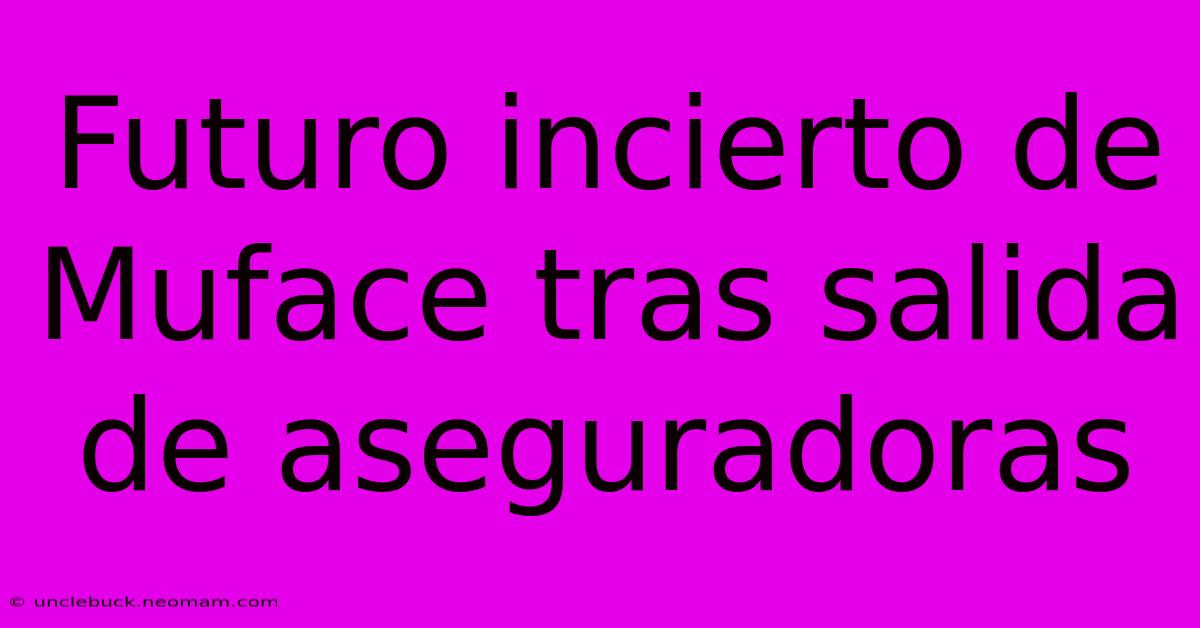 Futuro incierto de Muface tras salida de aseguradoras

© unclebuck.neomam.com